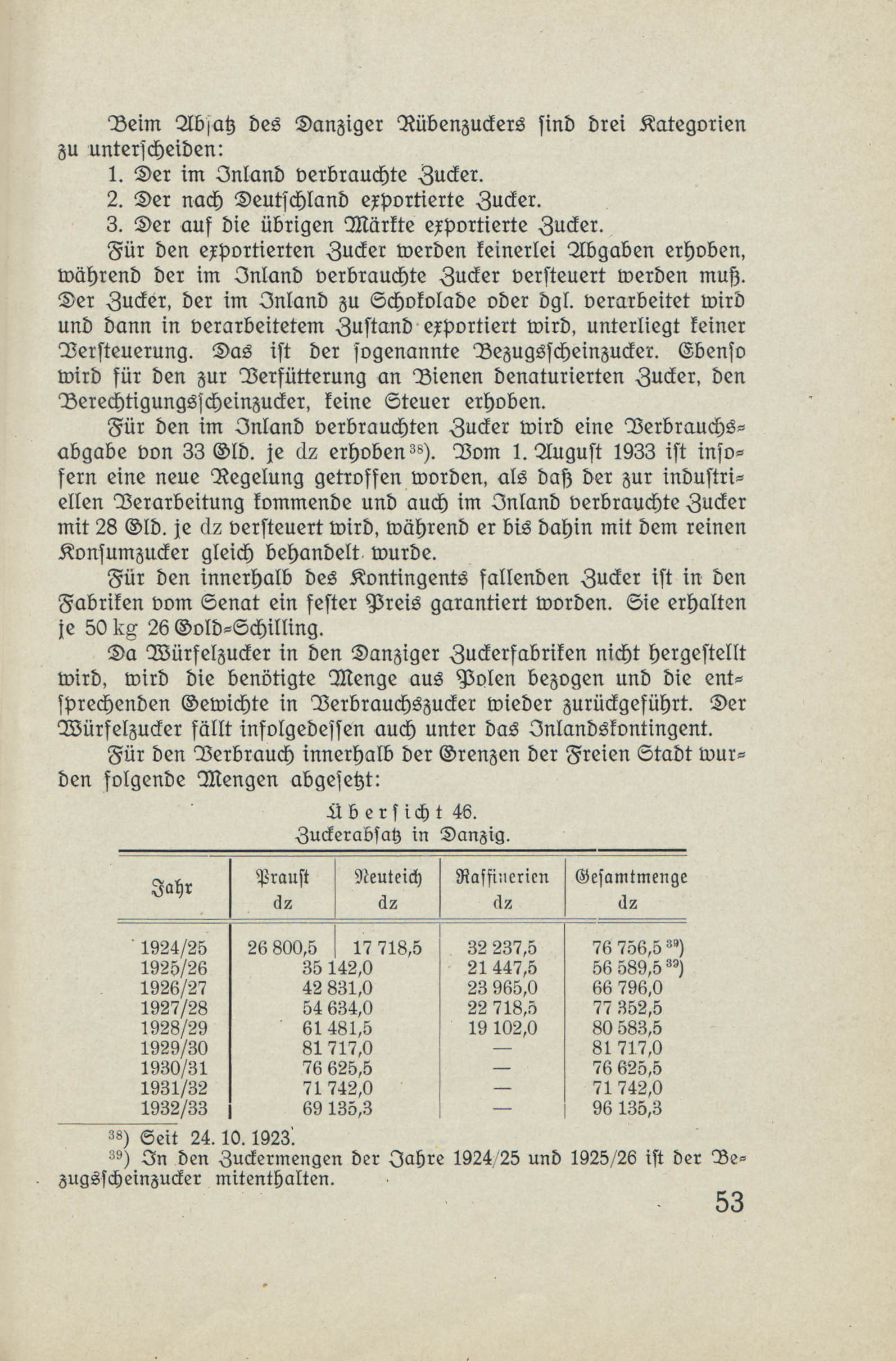 Beim Absatz des Danziger Rübenzuckers sind drei Kategorien zu unterscheiden:

1. Der im Inland verbrauchte Zucker.
2. Der nach Deutschland exportierte Zucker.
3. Der auf die übrigen Märkte exportierte Zucker.

Für den exportierten Zucker werden keinerlei Abgaben erhoben, während der im Inland verbrauchte Zucker versteuert werden muß. Der Zucker, der im Inland zu Schokolade oder dgl. verarbeitet wird und dann in verarbeitetem Zustand exportiert wird, unterliegt keiner Versteuerung. Das ist der sogenannte Bezugsscheinzucker. Ebenso wird für den zur Verfütterung an Bienen denaturierten Zucker, den Berechtigungsscheinzucker, keine Steuer erhoben.

Für den im Inland verbrauchten Zucker wird eine Verbrauchsabgabe von 33 Gld. je dz erhoben$^{38}$). Vom 1. August 1933 ist insofern eine neue Regelung getroffen worden, als daß der zur industriellen Verarbeitung kommende und auch im Inland verbrauchte Zucker mit 28 Gld. je dz versteuert wird, während er bis dahin mit dem reinen Konsumzucker gleich behandelt wurde.

Für den innerhalb des Kontingents fallenden Zucker ist in den Fabriken vom Senat ein fester Preis garantiert worden. Sie erhalten je 50 kg 26 Gold-Schilling.

Da Würfelzucker in den Danziger Zuckerfabriken nicht hergestellt wird, wird die benötigte Menge aus Polen bezogen und die entsprechenden Gewichte in Verbrauchszucker wieder zurückgeführt. Der Würfelzucker fällt infolgedessen auch unter das Inlandskontingent.

Für den Verbrauch innerhalb der Grenzen der Freien Stadt wurden folgende Mengen abgesetzt:

Übersicht 46.
Zuckerabsatz in Danzig.

| Jahr | Praust dz | Neuteich dz | Raffinerien dz | Gesamtmenge dz |
|---|---|---|---|---|
| 1924/25 | 26 800,5 | 17 718,5 | 32 237,5 | 76 756,5 $^{39}$) |
| 1925/26 | 35 142,0 | | 21 447,5 | 56 589,5 $^{39}$) |
| 1926/27 | 42 831,0 | | 23 965,0 | 66 796,0 |
| 1927/28 | 54 634,0 | | 22 718,5 | 77 352,5 |
| 1928/29 | 61 481,5 | | 19 102,0 | 80 583,5 |
| 1929/30 | 81 717,0 | | — | 81 717,0 |
| 1930/31 | 76 625,5 | | — | 76 625,5 |
| 1931/32 | 71 742,0 | | — | 71 742,0 |
| 1932/33 | 69 135,3 | | — | 96 135,3 |

$^{38}$) Seit 24. 10. 1923.
$^{39}$) In den Zuckermengen der Jahre 1924/25 und 1925/26 ist der Bezugsscheinzucker mitenthalten.

53